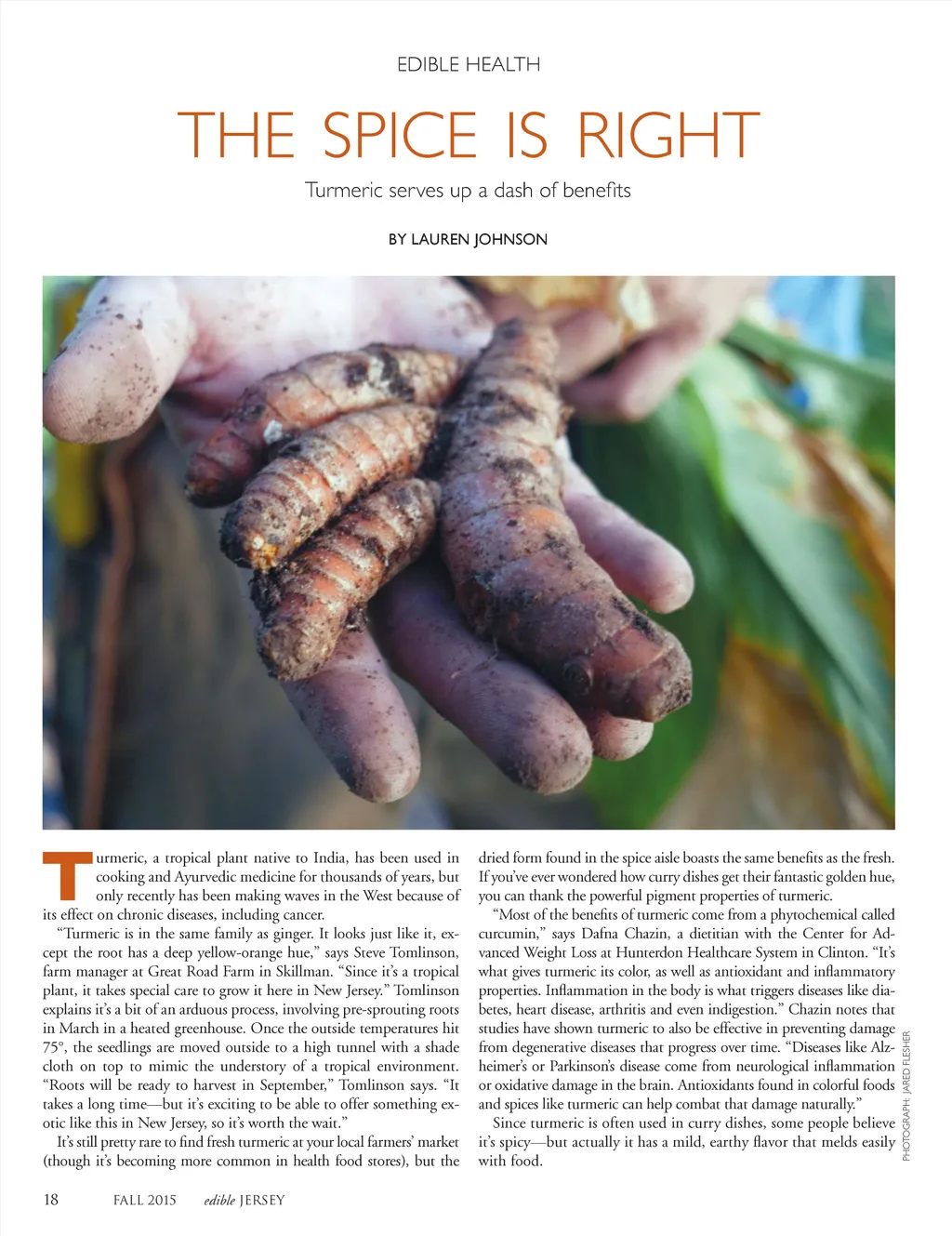 EDIBLE HEALTH

THE SPICE IS RIGHT

Turmeric serves up a dash of benefits

BY LAUREN JOHNSON

Turmeric, a tropical plant native to India, has been used in cooking and Ayurvedic medicine for thousands of years, but only recently has been making waves in the West because of its effect on chronic diseases, including cancer.

"Turmeric is in the same family as ginger. It looks just like it, except the root has a deep yellow-orange hue," says Steve Tomlinson, farm manager at Great Road Farm in Skillman. "Since it's a tropical plant, it takes special care to grow it here in New Jersey." Tomlinson explains it's a bit of an arduous process, involving pre-sprouting roots in March in a heated greenhouse. Once the outside temperatures hit 75°, the seedlings are moved outside to a high tunnel with a shade cloth on top to mimic the understory of a tropical environment. "Roots will be ready to harvest in September," Tomlinson says. "It takes a long time—but it's exciting to be able to offer something exotic like this in New Jersey, so it's worth the wait."

It's still pretty rare to find fresh turmeric at your local farmers' market (though it's becoming more common in health food stores), but the dried form found in the spice aisle boasts the same benefits as the fresh. If you've ever wondered how curry dishes get their fantastic golden hue, you can thank the powerful pigment properties of turmeric.

"Most of the benefits of turmeric come from a phytochemical called curcumin," says Dafna Chazin, a dietitian with the Center for Advanced Weight Loss at Hunterdon Healthcare System in Clinton. "It's what gives turmeric its color, as well as antioxidant and inflammatory properties. Inflammation in the body is what triggers diseases like diabetes, heart disease, arthritis and even indigestion." Chazin notes that studies have shown turmeric to also be effective in preventing damage from degenerative diseases that progress over time. "Diseases like Alzheimer's or Parkinson's disease come from neurological inflammation or oxidative damage in the brain. Antioxidants found in colorful foods and spices like turmeric can help combat that damage naturally."

Since turmeric is often used in curry dishes, some people believe it's spicy—but actually it has a mild, earthy flavor that melds easily with food.

PHOTOGRAPH: JARED FLESHER

18 FALL 2015 edible JERSEY